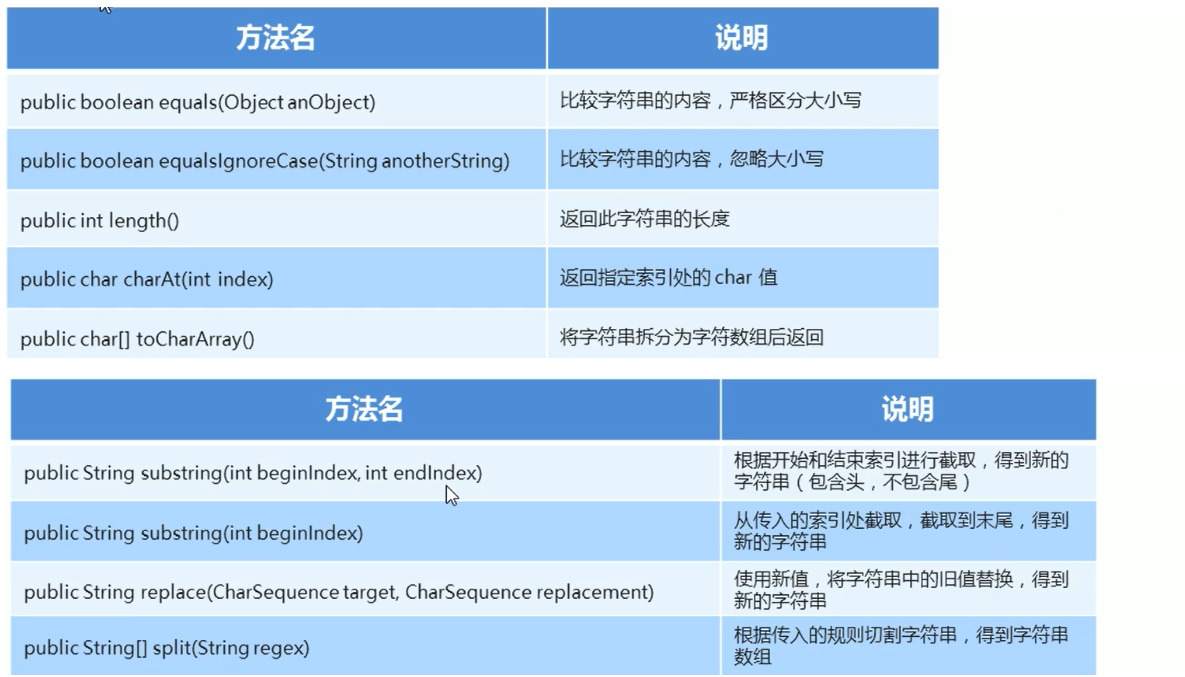 | 方法名 | 说明 |
|---|---|
| public boolean equals(Object anObject) | 比较字符串的内容，严格区分大小写 |
| public boolean equalsIgnoreCase(String anotherString) | 比较字符串的内容，忽略大小写 |
| public int length() | 返回此字符串的长度 |
| public char charAt(int index) | 返回指定索引处的 char 值 |
| public char[] toCharArray() | 将字符串拆分为字符数组后返回 |

| 方法名 | 说明 |
|---|---|
| public String substring(int beginIndex, int endIndex) | 根据开始和结束索引进行截取，得到新的字符串（包含头，不包含尾） |
| public String substring(int beginIndex) | 从传入的索引处截取，截取到末尾，得到新的字符串 |
| public String replace(CharSequence target, CharSequence replacement) | 使用新值，将字符串中的旧值替换，得到新的字符串 |
| public String[] split(String regex) | 根据传入的规则切割字符串，得到字符串数组 |